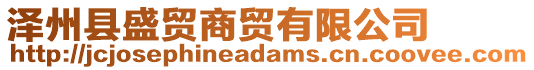 泽州县盛贸商贸有限公司
http://jcjosephineadams.cn.coovee.com